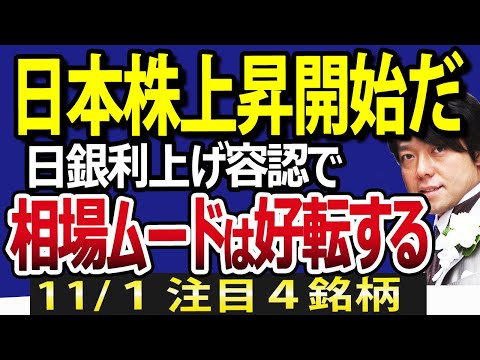 日本株上昇開始だ
日銀利上げ容認で
相場ムードは好転する
11/1 注目４銘柄